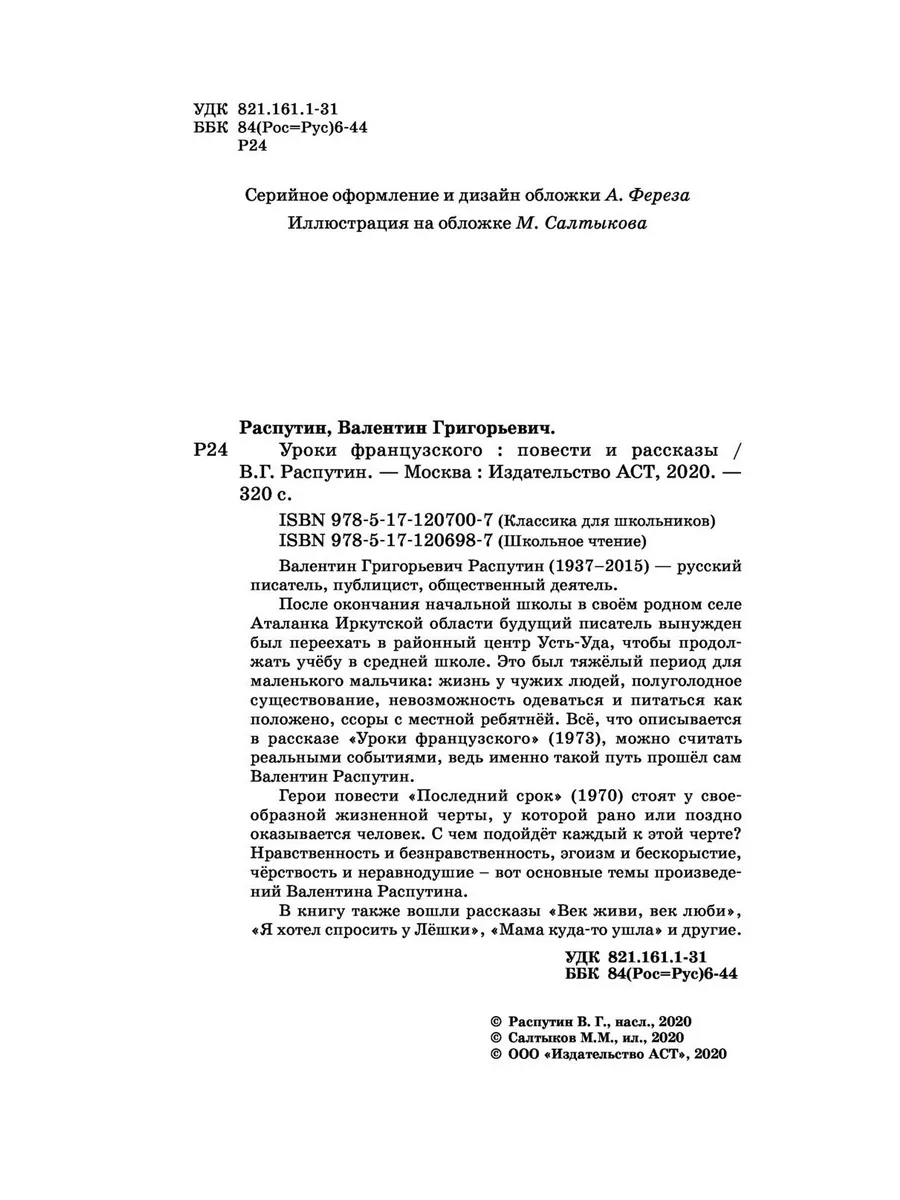 УДК 821.161.1-31
ББК 84(Рос=Рус)6-44
Р24

Серийное оформление и дизайн обложки А. Фереза
Иллюстрация на обложке М. Салтыкова

Распутин, Валентин Григорьевич.
Р24 Уроки французского : повести и рассказы / В.Г. Распутин. — Москва : Издательство АСТ, 2020. — 320 с.

ISBN 978-5-17-120700-7 (Классика для школьников)
ISBN 978-5-17-120698-7 (Школьное чтение)

Валентин Григорьевич Распутин (1937–2015) — русский писатель, публицист, общественный деятель.

После окончания начальной школы в своём родном селе Аталанка Иркутской области будущий писатель вынужден был переехать в районный центр Усть-Уда, чтобы продолжать учёбу в средней школе. Это был тяжёлый период для маленького мальчика: жизнь у чужих людей, полуголодное существование, невозможность одеваться и питаться как положено, ссоры с местной ребятнёй. Всё, что описывается в рассказе «Уроки французского» (1973), можно считать реальными событиями, ведь именно такой путь прошёл сам Валентин Распутин.

Герои повести «Последний срок» (1970) стоят у своеобразной жизненной черты, у которой рано или поздно оказывается человек. С чем подойдёт каждый к этой черте? Нравственность и безнравственность, эгоизм и бескорыстие, чёрствость и неравнодушие – вот основные темы произведений Валентина Распутина.

В книгу также вошли рассказы «Век живи, век люби», «Я хотел спросить у Лёшки», «Мама куда-то ушла» и другие.

УДК 821.161.1-31
ББК 84(Рос=Рус)6-44

© Распутин В. Г., насл., 2020
© Салтыков М.М., ил., 2020
© ООО «Издательство АСТ», 2020